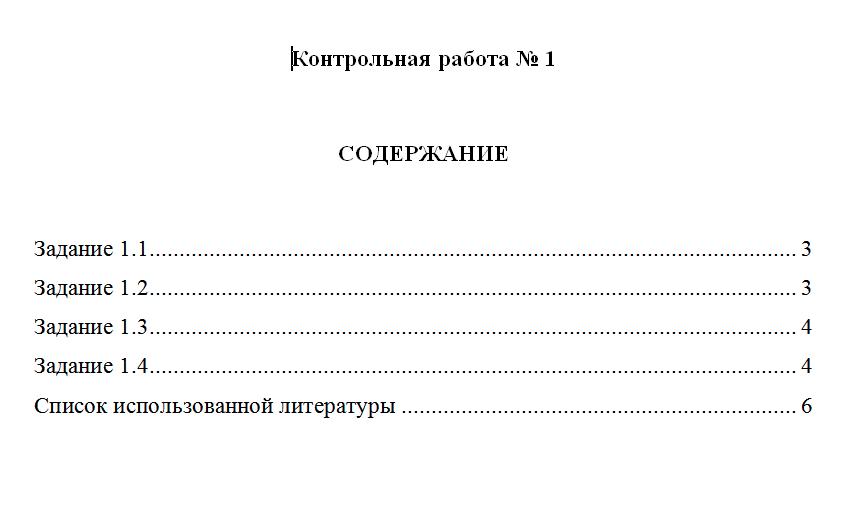 Контрольная работа № 1

СОДЕРЖАНИЕ

Задание 1.1........................................................................................................ 3

Задание 1.2........................................................................................................ 3

Задание 1.3........................................................................................................ 4

Задание 1.4........................................................................................................ 4

Список использованной литературы ............................................................ 6